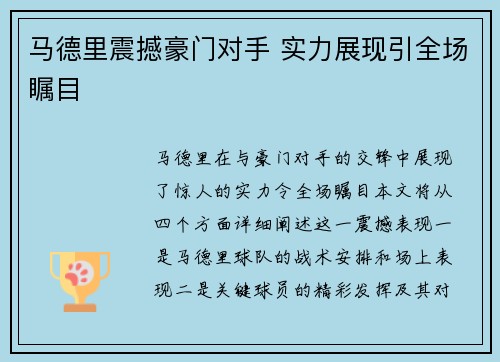 马德里震撼豪门对手 实力展现引全场瞩目

马德里在与豪门对手的交锋中展现了惊人的实力令全场瞩目本文将从四个方面详细阐述这一震撼表现一是马德里球队的战术安排和场上表现二是关键球员的精彩发挥及其对